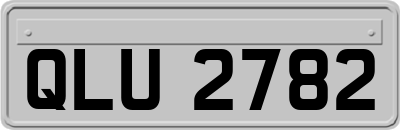 QLU 2782